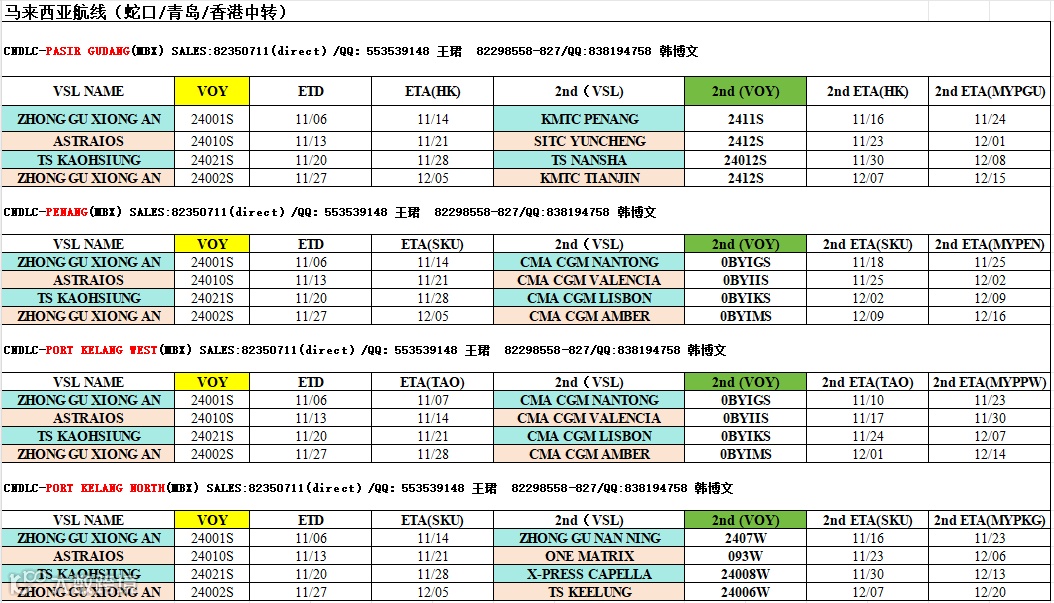 马来西亚航线（蛇口/青岛/香港中转）

CNDLC-PASIR GUDANG(MBX) SALES:82350711(direct) /QQ: 553539148 王珺 82298558-827/QQ:838194758 韩博文

| VSL NAME | VOY | ETD | ETA(HK) | 2nd（VSL) | 2nd (VOY) | 2nd ETA(HK) | 2nd ETA(MYPGU) |
|---|---|---|---|---|---|---|---|
| ZHONG GU XIONG AN | 24001S | 11/06 | 11/14 | KMTC PENANG | 2411S | 11/16 | 11/24 |
| ASTRAIOS | 24010S | 11/13 | 11/21 | SITC YUNCHENG | 2412S | 11/23 | 12/01 |
| TS KAOHSIUNG | 24021S | 11/20 | 11/28 | TS NANSHA | 24012S | 11/30 | 12/08 |
| ZHONG GU XIONG AN | 24002S | 11/27 | 12/05 | KMTC TIANJIN | 2412S | 12/07 | 12/15 |

CNDLC-PENANG(MBX) SALES:82350711(direct) /QQ: 553539148 王珺 82298558-827/QQ:838194758 韩博文

| VSL NAME | VOY | ETD | ETA(SKU) | 2nd（VSL) | 2nd (VOY) | 2nd ETA(SKU) | 2nd ETA(MYPEN) |
|---|---|---|---|---|---|---|---|
| ZHONG GU XIONG AN | 24001S | 11/06 | 11/14 | CMA CGM NANTONG | 0BYIGS | 11/18 | 11/25 |
| ASTRAIOS | 24010S | 11/13 | 11/21 | CMA CGM VALENCIA | 0BYIIS | 11/25 | 12/02 |
| TS KAOHSIUNG | 24021S | 11/20 | 11/28 | CMA CGM LISBON | 0BYIKS | 12/02 | 12/09 |
| ZHONG GU XIONG AN | 24002S | 11/27 | 12/05 | CMA CGM AMBER | 0BYIMS | 12/09 | 12/16 |

CNDLC-PORT KELANG WEST(MBX) SALES:82350711(direct) /QQ: 553539148 王珺 82298558-827/QQ:838194758 韩博文

| VSL NAME | VOY | ETD | ETA(TAO) | 2nd（VSL) | 2nd (VOY) | 2nd ETA(TAO) | 2nd ETA(MYPPW) |
|---|---|---|---|---|---|---|---|
| ZHONG GU XIONG AN | 24001S | 11/06 | 11/07 | CMA CGM NANTONG | 0BYIGS | 11/10 | 11/23 |
| ASTRAIOS | 24010S | 11/13 | 11/14 | CMA CGM VALENCIA | 0BYIIS | 11/17 | 11/30 |
| TS KAOHSIUNG | 24021S | 11/20 | 11/21 | CMA CGM LISBON | 0BYIKS | 11/24 | 12/07 |
| ZHONG GU XIONG AN | 24002S | 11/27 | 11/28 | CMA CGM AMBER | 0BYIMS | 12/01 | 12/14 |

CNDLC-PORT KELANG NORTH(MBX) SALES:82350711(direct) /QQ: 553539148 王珺 82298558-827/QQ:838194758 韩博文

| VSL NAME | VOY | ETD | ETA(SKU) | 2nd（VSL) | 2nd (VOY) | 2nd ETA(SKU) | 2nd ETA(MYPKG) |
|---|---|---|---|---|---|---|---|
| ZHONG GU XIONG AN | 24001S | 11/06 | 11/14 | ZHONG GU NAN NING | 2407W | 11/16 | 11/23 |
| ASTRAIOS | 24010S | 11/13 | 11/21 | ONE MATRIX | 093W | 11/23 | 12/06 |
| TS KAOHSIUNG | 24021S | 11/20 | 11/28 | X-PRESS CAPELLA | 24008W | 11/30 | 12/13 |
| ZHONG GU XIONG AN | 24002S | 11/27 | 12/05 | TS KEELUNG | 24006W | 12/07 | 12/20 |